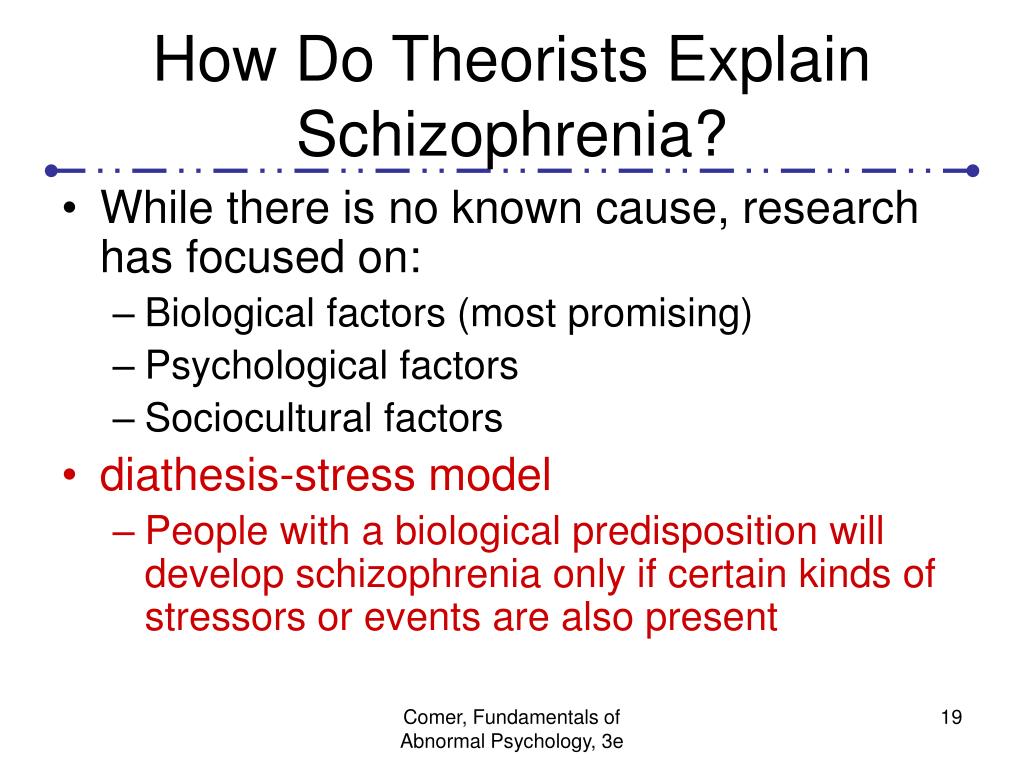 How Do Theorists Explain Schizophrenia?

• While there is no known cause, research has focused on:
– Biological factors (most promising)
– Psychological factors
– Sociocultural factors
• diathesis-stress model
– People with a biological predisposition will develop schizophrenia only if certain kinds of stressors or events are also present

Comer, Fundamentals of Abnormal Psychology, 3e

19